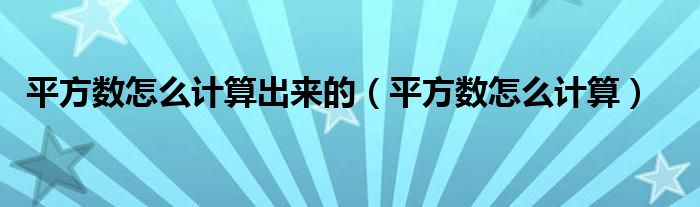 平方数怎么计算出来的（平方数怎么计算）